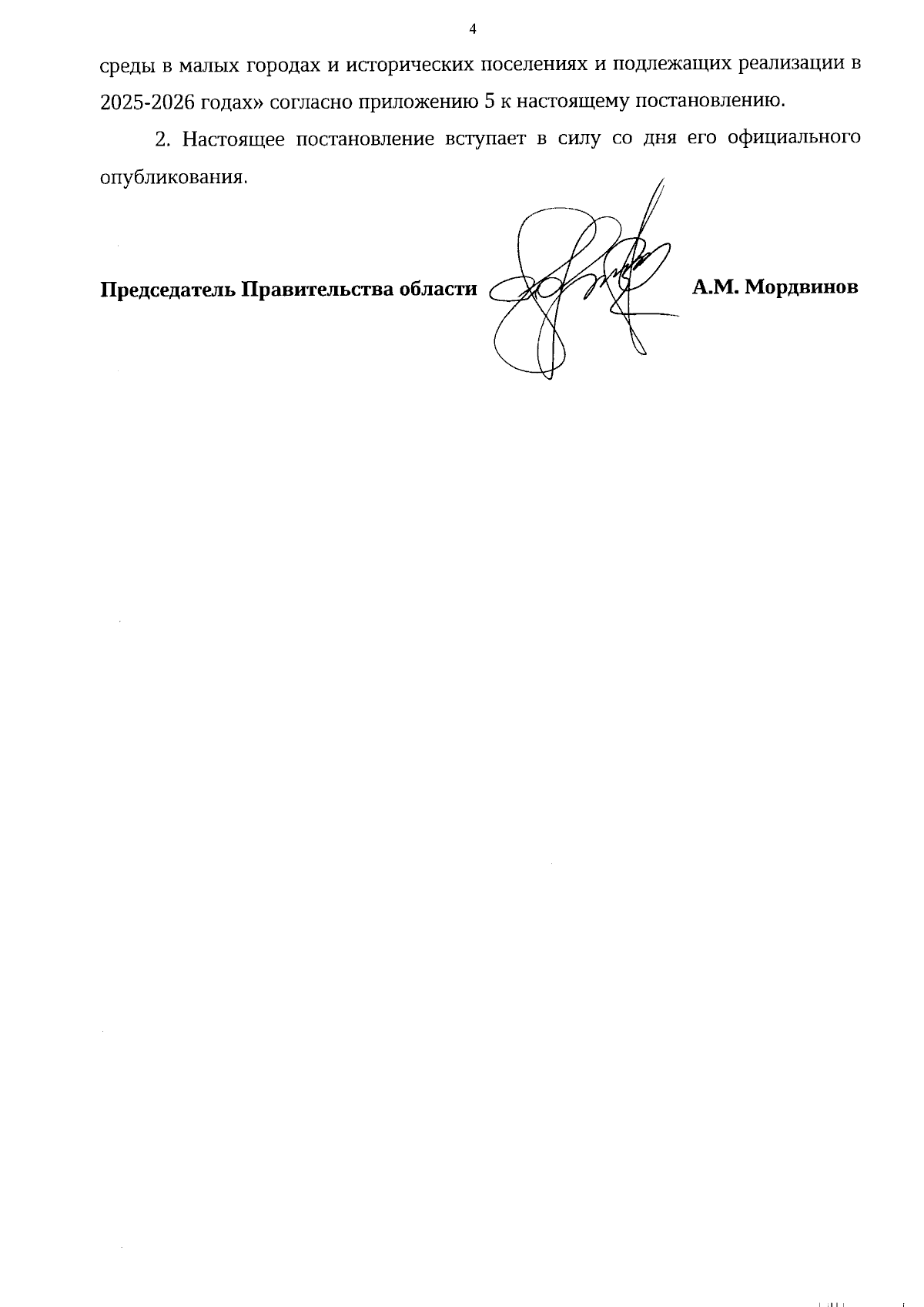 4

среды в малых городах и исторических поселениях и подлежащих реализации в 2025-2026 годах» согласно приложению 5 к настоящему постановлению.

2. Настоящее постановление вступает в силу со дня его официального опубликования.

Председатель Правительства области А.М. Мордвинов